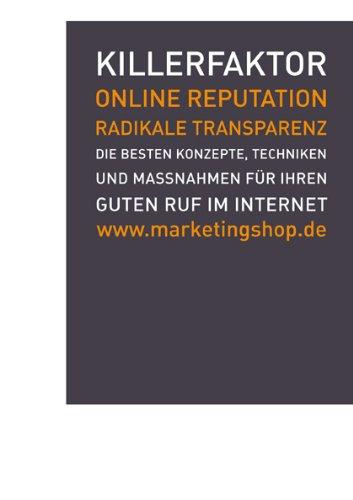 KILLERFAKTOR
ONLINE REPUTATION
RADIKALE TRANSPARENZ
DIE BESTEN KONZEPTE, TECHNIKEN UND MASSNAHMEN FÜR IHREN GUTEN RUF IM INTERNET
www.marketingshop.de